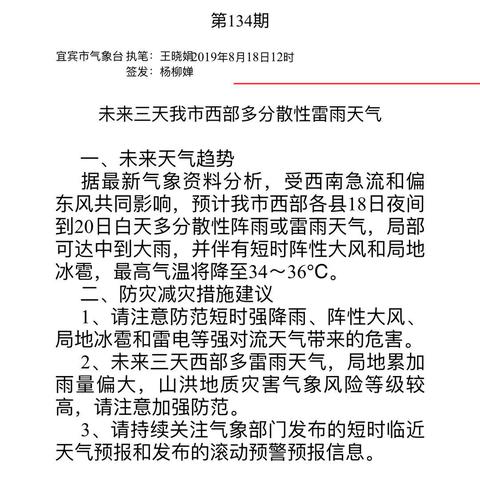 第134期

宜宾市气象台 执笔：王晓娟2019年8月18日12时
签发：杨柳婵

未来三天我市西部多分散性雷雨天气

一、未来天气趋势

据最新气象资料分析，受西南急流和偏东风共同影响，预计我市西部各县18日夜间到20日白天多分散性阵雨或雷雨天气，局部可达中到大雨，并伴有短时阵性大风和局地冰雹，最高气温将降至34～36°C。

二、防灾减灾措施建议

1、请注意防范短时强降雨、阵性大风、局地冰雹和雷电等强对流天气带来的危害。

2、未来三天西部多雷雨天气，局地累加雨量偏大，山洪地质灾害气象风险等级较高，请注意加强防范。

3、请持续关注气象部门发布的短时临近天气预报和发布的滚动预警预报信息。